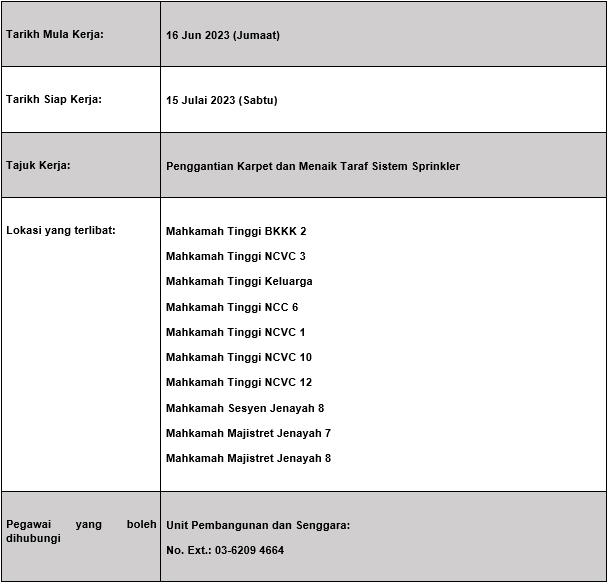 | | |
|---|---|
| Tarikh Mula Kerja: | 16 Jun 2023 (Jumaat) |
| Tarikh Siap Kerja: | 15 Julai 2023 (Sabtu) |
| Tajuk Kerja: | Penggantian Karpet dan Menaik Taraf Sistem Sprinkler |
| Lokasi yang terlibat: | Mahkamah Tinggi BKKK 2<br>Mahkamah Tinggi NCVC 3<br>Mahkamah Tinggi Keluarga<br>Mahkamah Tinggi NCC 6<br>Mahkamah Tinggi NCVC 1<br>Mahkamah Tinggi NCVC 10<br>Mahkamah Tinggi NCVC 12<br>Mahkamah Sesyen Jenayah 8<br>Mahkamah Majistret Jenayah 7<br>Mahkamah Majistret Jenayah 8 |
| Pegawai yang boleh dihubungi | Unit Pembangunan dan Senggara:<br>No. Ext.: 03-6209 4664 |